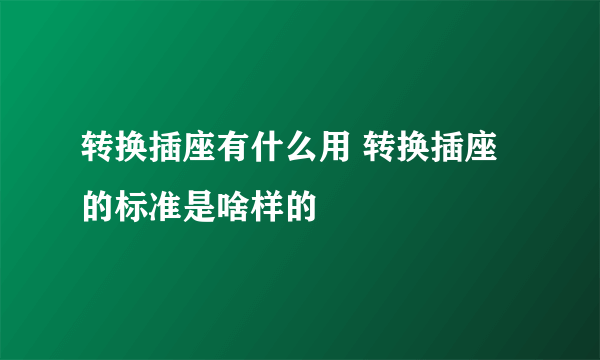 转换插座有什么用 转换插座的标准是啥样的